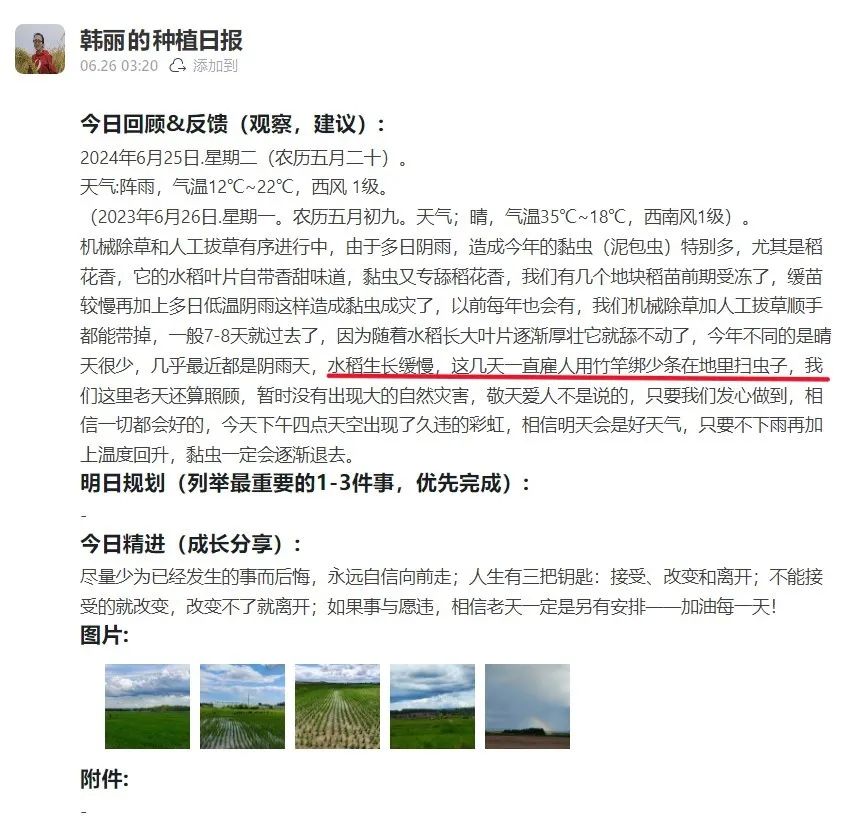 韩丽的种植日报
06.26 03:20 添加到

今日回顾&反馈（观察，建议）：
2024年6月25日.星期二（农历五月二十）。
天气:阵雨，气温12℃~22℃，西风 1级。
（2023年6月26日.星期一。农历五月初九。天气；晴，气温35℃~18℃，西南风1级）。
机械除草和人工拔草有序进行中，由于多日阴雨，造成今年的黏虫（泥包虫）特别多，尤其是稻花香，它的水稻叶片自带香甜味道，黏虫又专舔稻花香，我们有几个地块稻苗前期受冻了，缓苗较慢再加上多日低温阴雨这样造成黏虫成灾了，以前每年也会有，我们机械除草加人工拔草顺手都能带掉，一般7-8天就过去了，因为随着水稻长大叶片逐渐厚壮它就舔不动了，今年不同的是晴天很少，几乎最近都是阴雨天，水稻生长缓慢，这几天一直雇人用竹竿绑少条在地里扫虫子，我们这里老天还算照顾，暂时没有出现大的自然灾害，敬天爱人不是说的，只要我们发心做到，相信一切都会好的，今天下午四点天空出现了久违的彩虹，相信明天会是好天气，只要不下雨再加上温度回升，黏虫一定会逐渐退去。
明日规划（列举最重要的1-3件事，优先完成）：
-
今日精进（成长分享）：
尽量少为已经发生的事而后悔，永远自信向前走；人生有三把钥匙：接受、改变和离开；不能接受的就改变，改变不了就离开；如果事与愿违，相信老天一定是另有安排——加油每一天!
图片:
附件:
-